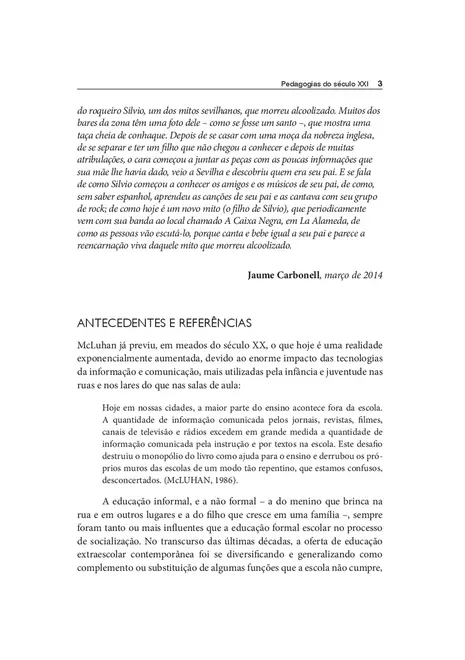 Pedagogias do século XXI 3

do roqueiro Silvio, um dos mitos sevilhanos, que morreu alcoolizado. Muitos dos bares da zona têm uma foto dele – como se fosse um santo –, que mostra uma taça cheia de conhaque. Depois de se casar com uma moça da nobreza inglesa, de se separar e ter um filho que não chegou a conhecer e depois de muitas atribulações, o cara começou a juntar as peças com as poucas informações que sua mãe lhe havia dado, veio a Sevilha e descobriu quem era seu pai. E se fala de como Silvio começou a conhecer os amigos e os músicos de seu pai, de como, sem saber espanhol, aprendeu as canções de seu pai e as cantava com seu grupo de rock; de como hoje é um novo mito (o filho de Silvio), que periodicamente vem com sua banda ao local chamado A Caixa Negra, em La Alameda, de como as pessoas vão escutá-lo, porque canta e bebe igual a seu pai e parece a reencarnação viva daquele mito que morreu alcoolizado.

Jaume Carbonell, março de 2014

ANTECEDENTES E REFERÊNCIAS

McLuhan já previu, em meados do século XX, o que hoje é uma realidade exponencialmente aumentada, devido ao enorme impacto das tecnologias da informação e comunicação, mais utilizadas pela infância e juventude nas ruas e nos lares do que nas salas de aula:

Hoje em nossas cidades, a maior parte do ensino acontece fora da escola. A quantidade de informação comunicada pelos jornais, revistas, filmes, canais de televisão e rádios excedem em grande medida a quantidade de informação comunicada pela instrução e por textos na escola. Este desafio destruiu o monopólio do livro como ajuda para o ensino e derrubou os próprios muros das escolas de um modo tão repentino, que estamos confusos, desconcertados. (McLUHAN, 1986).

A educação informal, e a não formal – a do menino que brinca na rua e em outros lugares e a do filho que cresce em uma família –, sempre foram tanto ou mais influentes que a educação formal escolar no processo de socialização. No transcurso das últimas décadas, a oferta de educação extraescolar contemporânea foi se diversificando e generalizando como complemento ou substituição de algumas funções que a escola não cumpre,